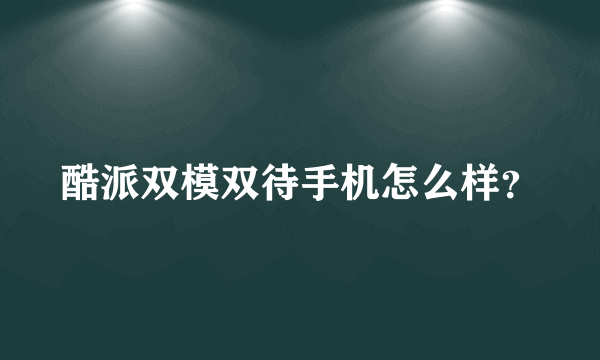 酷派双模双待手机怎么样?